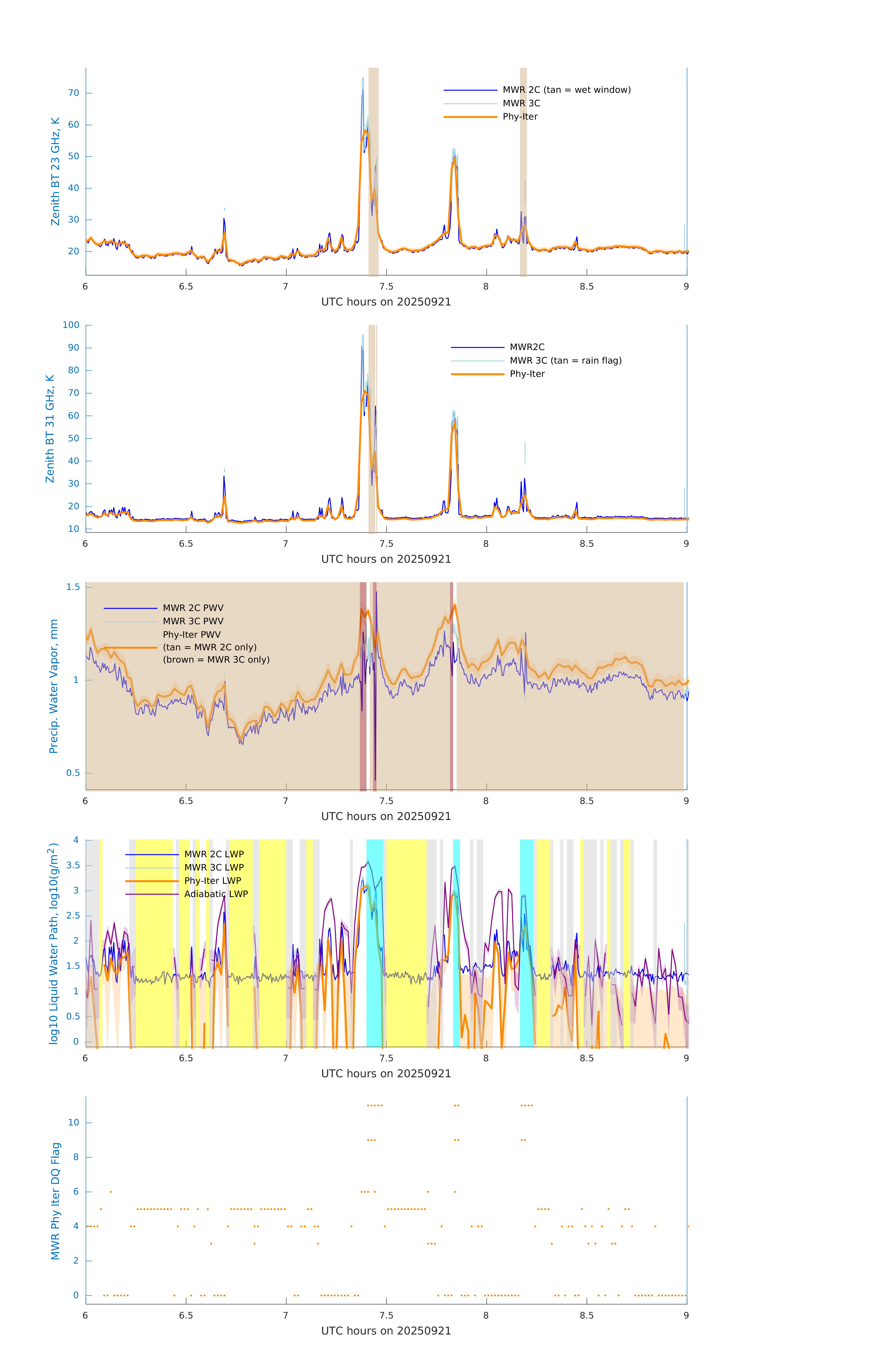 Zenith BT 23 GHz, K

70
60
50
40
30
20

MWR 2C (tan = wet window)
MWR 3C
Phy-Iter

6 6.5 7 7.5 8 8.5 9
UTC hours on 20250921

Zenith BT 31 GHz, K

100
90
80
70
60
50
40
30
20
10

MWR2C
MWR 3C (tan = rain flag)
Phy-Iter

6 6.5 7 7.5 8 8.5 9
UTC hours on 20250921

Precip. Water Vapor, mm

1.5
1
0.5

MWR 2C PWV
MWR 3C PWV
Phy-Iter PWV
(tan = MWR 2C only)
(brown = MWR 3C only)

6 6.5 7 7.5 8 8.5 9
UTC hours on 20250921

log10 Liquid Water Path, log10(g/m$^2$)

4
3.5
3
2.5
2
1.5
1
0.5
0

MWR 2C LWP
MWR 3C LWP
Phy-Iter LWP
Adiabatic LWP

6 6.5 7 7.5 8 8.5 9
UTC hours on 20250921

MWR Phy Iter DQ Flag

10
8
6
4
2
0

6 6.5 7 7.5 8 8.5 9
UTC hours on 20250921